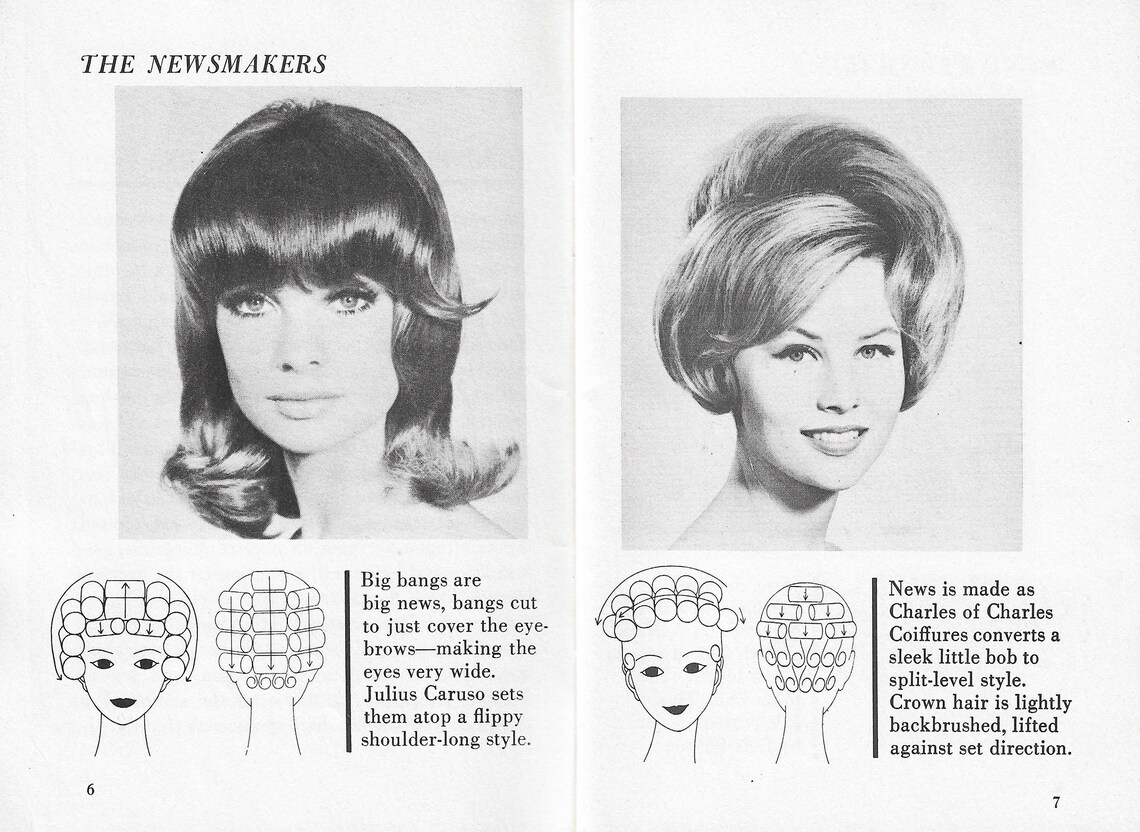 THE NEWSMAKERS

Big bangs are big news, bangs cut to just cover the eyebrows—making the eyes very wide. Julius Caruso sets them atop a flippy shoulder-long style.

6

News is made as Charles of Charles Coiffures converts a sleek little bob to split-level style. Crown hair is lightly backbrushed, lifted against set direction.

7